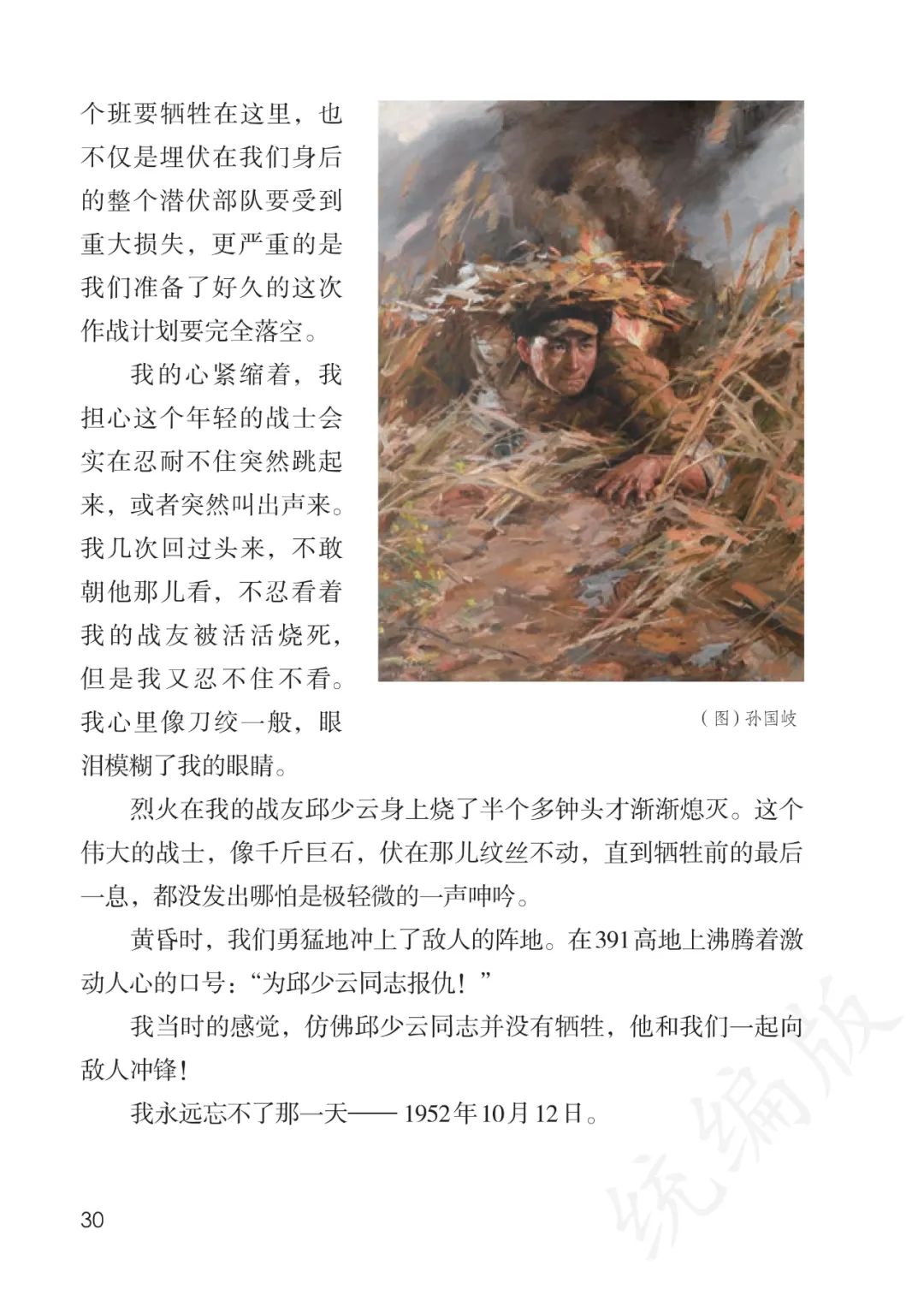 个班要牺牲在这里，也不仅是埋伏在我们身后的整个潜伏部队要受到重大损失，更严重的是我们准备了好久的这次作战计划要完全落空。

我的心紧缩着，我担心这个年轻的战士会实在忍耐不住突然跳起来，或者突然叫出声来。我几次回过头来，不敢朝他那儿看，不忍看着我的战友被活活烧死，但是我又忍不住不看。我心里像刀绞一般，眼泪模糊了我的眼睛。

（图）孙国岐

烈火在我的战友邱少云身上烧了半个多钟头才渐渐熄灭。这个伟大的战士，像千斤巨石，伏在那儿纹丝不动，直到牺牲前的最后一息，都没发出哪怕是极轻微的一声呻吟。

黄昏时，我们勇猛地冲上了敌人的阵地。在391高地上沸腾着激动人心的口号：“为邱少云同志报仇！”

我当时的感觉，仿佛邱少云同志并没有牺牲，他和我们一起向敌人冲锋！

我永远忘不了那一天——1952年10月12日。

30

统编版